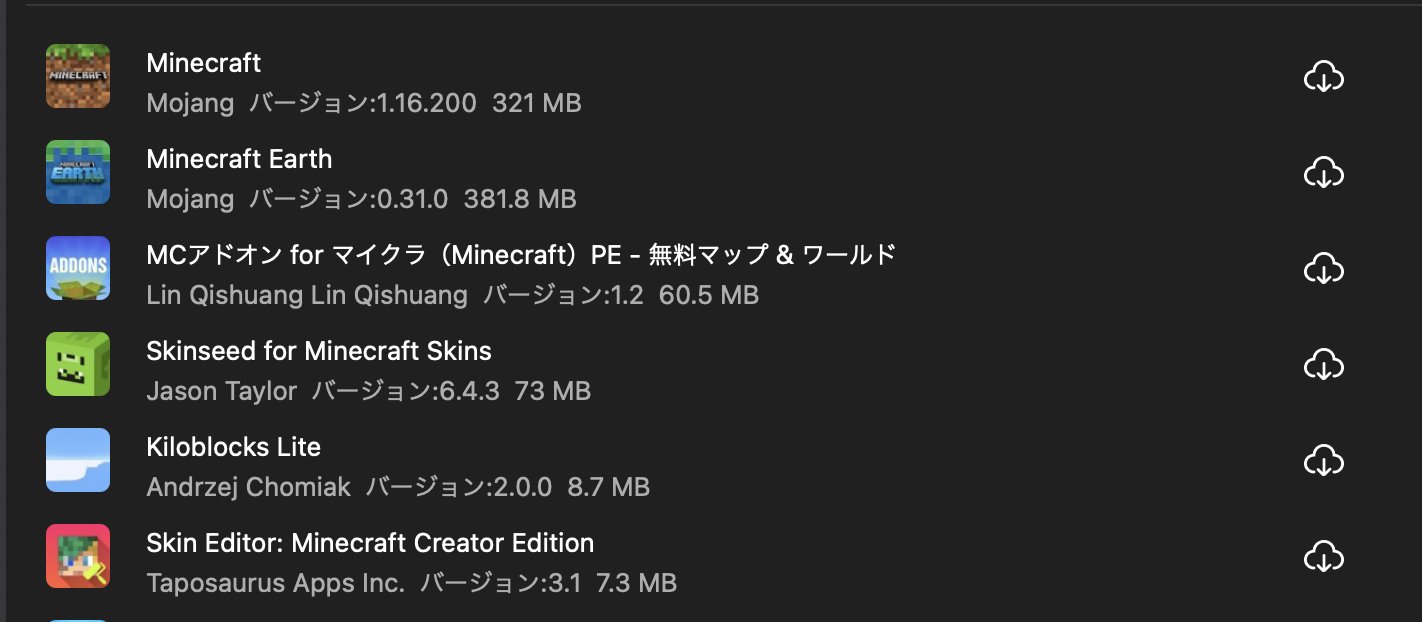 MINECRAFT

Minecraft
Mojang バージョン:1.16.200 321 MB

MINECRAFT EARTH

Minecraft Earth
Mojang バージョン:0.31.0 381.8 MB

ADDONS

MCアドオン for マイクラ（Minecraft）PE - 無料マップ & ワールド
Lin Qishuang Lin Qishuang バージョン:1.2 60.5 MB

Skinseed for Minecraft Skins
Jason Taylor バージョン:6.4.3 73 MB

Kiloblocks Lite
Andrzej Chomiak バージョン:2.0.0 8.7 MB

Skin Editor: Minecraft Creator Edition
Taposaurus Apps Inc. バージョン:3.1 7.3 MB